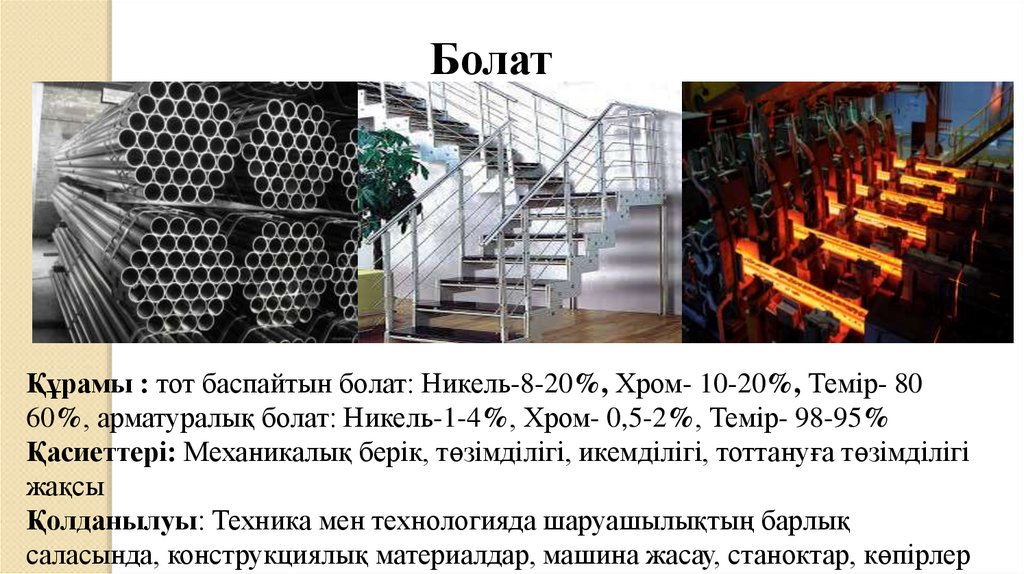 Болат

Құрамы : тот баспайтын болат: Никель-8-20%, Хром- 10-20%, Темір- 80 60%, арматуралық болат: Никель-1-4%, Хром- 0,5-2%, Темір- 98-95%

Қасиеттері: Механикалық берік, төзімділігі, икемділігі, тоттануға төзімділігі жақсы

Қолданылуы: Техника мен технологияда шаруашылықтың барлық саласында, конструкциялық материалдар, машина жасау, станоктар, көпірлер